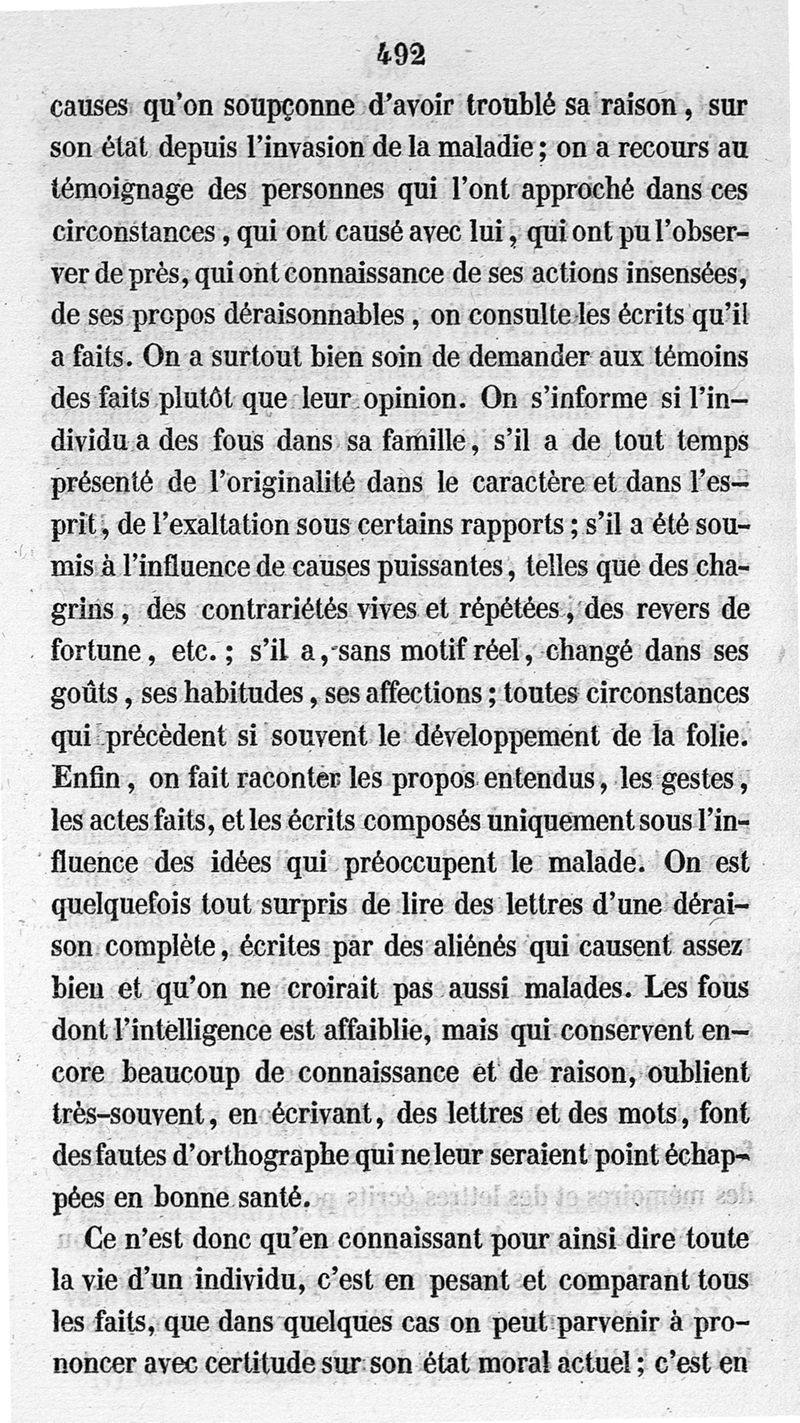 492

causes qu'on soupçonne d'avoir troublé sa raison, sur son état depuis l'invasion de la maladie; on a recours au témoignage des personnes qui l'ont approché dans ces circonstances, qui ont causé avec lui, qui ont pu l'observer de près, qui ont connaissance de ses actions insensées, de ses propos déraisonnables, on consulte les écrits qu'il a faits. On a surtout bien soin de demander aux témoins des faits plutôt que leur opinion. On s'informe si l'individu a des fous dans sa famille, s'il a de tout temps présenté de l'originalité dans le caractère et dans l'esprit, de l'exaltation sous certains rapports; s'il a été soumis à l'influence de causes puissantes, telles que des chagrins, des contrariétés vives et répétées, des revers de fortune, etc.; s'il a, sans motif réel, changé dans ses goûts, ses habitudes, ses affections; toutes circonstances qui précèdent si souvent le développement de la folie. Enfin, on fait raconter les propos entendus, les gestes, les actes faits, et les écrits composés uniquement sous l'influence des idées qui préoccupent le malade. On est quelquefois tout surpris de lire des lettres d'une déraison complète, écrites par des aliénés qui causent assez bien et qu'on ne croirait pas aussi malades. Les fous dont l'intelligence est affaiblie, mais qui conservent encore beaucoup de connaissance et de raison, oublient très-souvent, en écrivant, des lettres et des mots, font des fautes d'orthographe qui ne leur seraient point échappées en bonne santé.

Ce n'est donc qu'en connaissant pour ainsi dire toute la vie d'un individu, c'est en pesant et comparant tous les faits, que dans quelques cas on peut parvenir à prononcer avec certitude sur son état moral actuel; c'est en